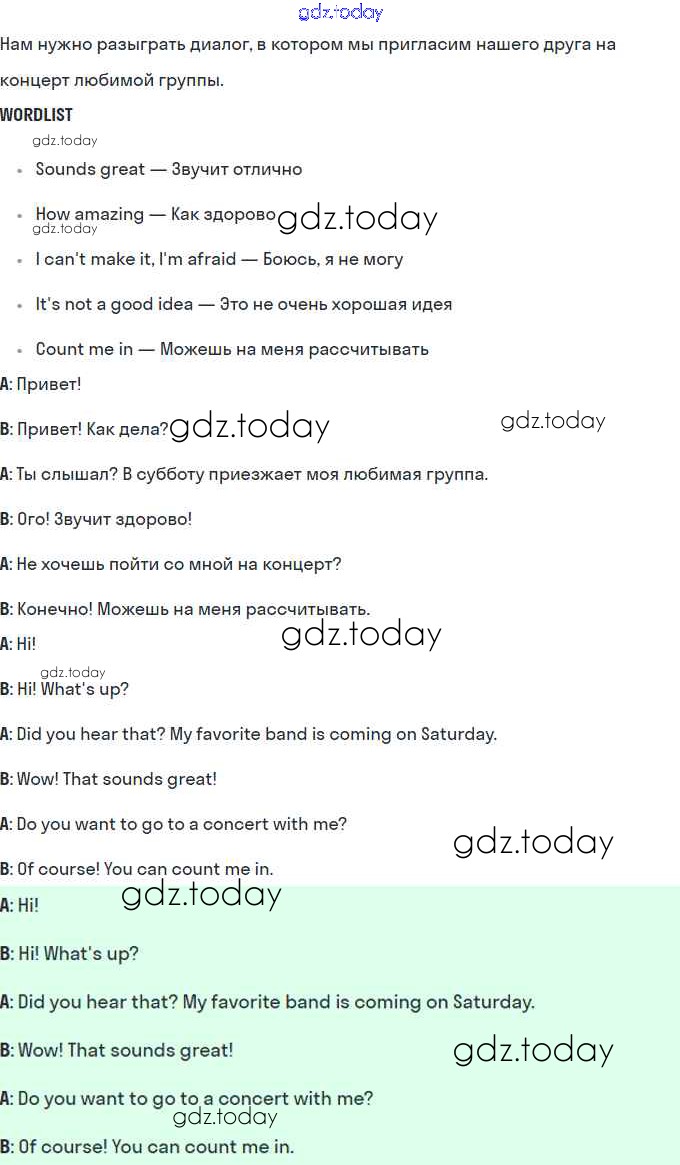 Нам нужно разыграть диалог, в котором мы пригласим нашего друга на концерт любимой группы.

WORDLIST

• Sounds great — Звучит отлично
• How amazing — Как здорово
• I can't make it, I'm afraid — Боюсь, я не могу
• It's not a good idea — Это не очень хорошая идея
• Count me in — Можешь на меня рассчитывать

A: Привет!

B: Привет! Как дела?

A: Ты слышал? В субботу приезжает моя любимая группа.

B: Ого! Звучит здорово!

A: Не хочешь пойти со мной на концерт?

B: Конечно! Можешь на меня рассчитывать.

A: Hi!

B: Hi! What's up?

A: Did you hear that? My favorite band is coming on Saturday.

B: Wow! That sounds great!

A: Do you want to go to a concert with me?

B: Of course! You can count me in.

A: Hi!

B: Hi! What's up?

A: Did you hear that? My favorite band is coming on Saturday.

B: Wow! That sounds great!

A: Do you want to go to a concert with me?

B: Of course! You can count me in.

gdz.today